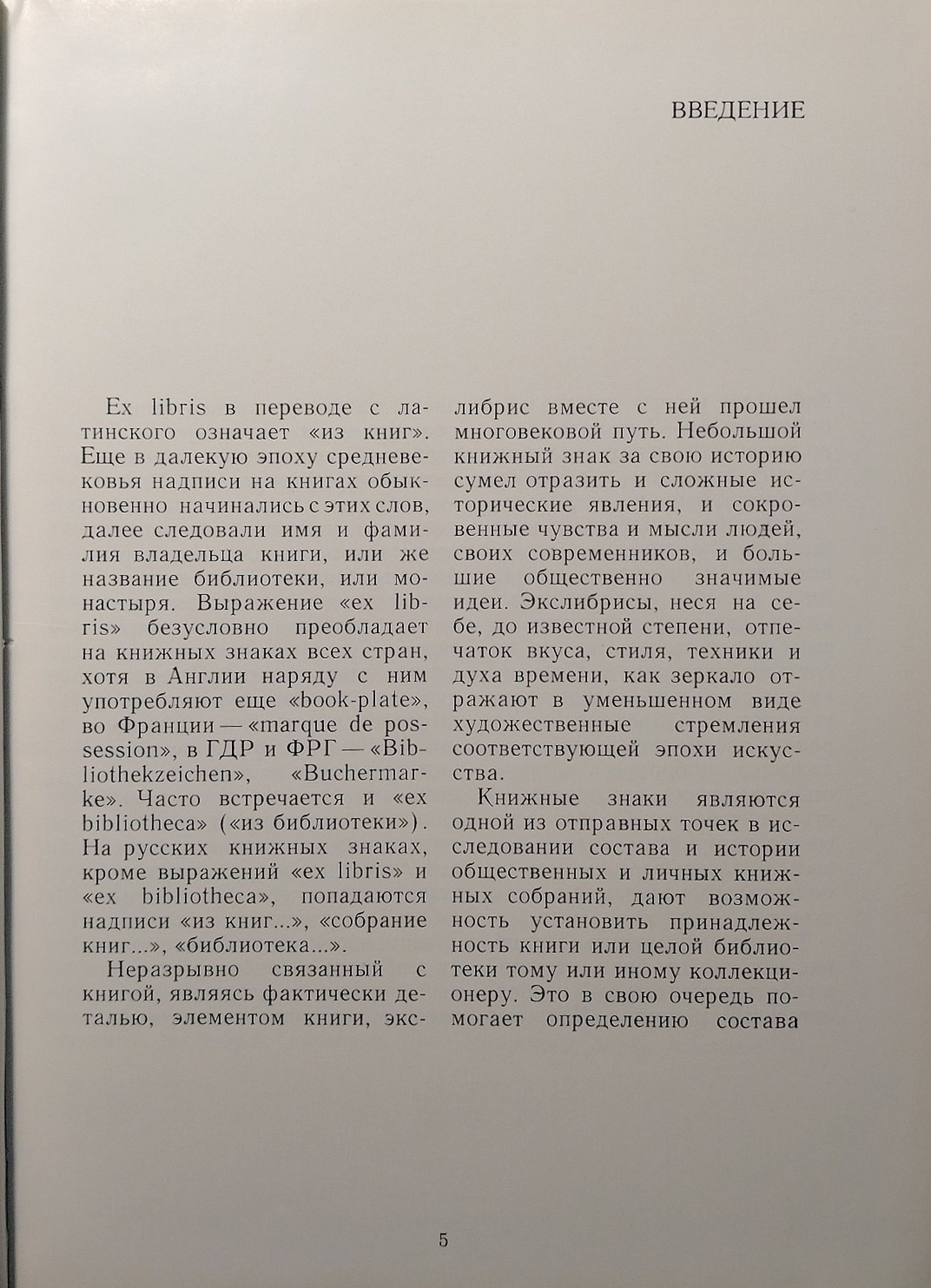 ВВЕДЕНИЕ

Ex libris в переводе с латинского означает «из книг». Еще в далекую эпоху средневековья надписи на книгах обыкновенно начинались с этих слов, далее следовали имя и фамилия владельца книги, или же название библиотеки, или монастыря. Выражение «ex libris» безусловно преобладает на книжных знаках всех стран, хотя в Англии наряду с ним употребляют еще «book-plate», во Франции — «marque de possession», в ГДР и ФРГ — «Bibliothekzeichen», «Buchermarke». Часто встречается и «ex bibliotheca» («из библиотеки»). На русских книжных знаках, кроме выражений «ex libris» и «ex bibliotheca», попадаются надписи «из книг...», «собрание книг...», «библиотека...».

Неразрывно связанный с книгой, являясь фактически деталью, элементом книги, экслибрис вместе с ней прошел многовековой путь. Небольшой книжный знак за свою историю сумел отразить и сложные исторические явления, и сокровенные чувства и мысли людей, своих современников, и большие общественно значимые идеи. Экслибрисы, неся на себе, до известной степени, отпечаток вкуса, стиля, техники и духа времени, как зеркало отражают в уменьшенном виде художественные стремления соответствующей эпохи искусства.

Книжные знаки являются одной из отправных точек в исследовании состава и истории общественных и личных книжных собраний, дают возможность установить принадлежность книги или целой библиотеки тому или иному коллекционеру. Это в свою очередь помогает определению состава

5